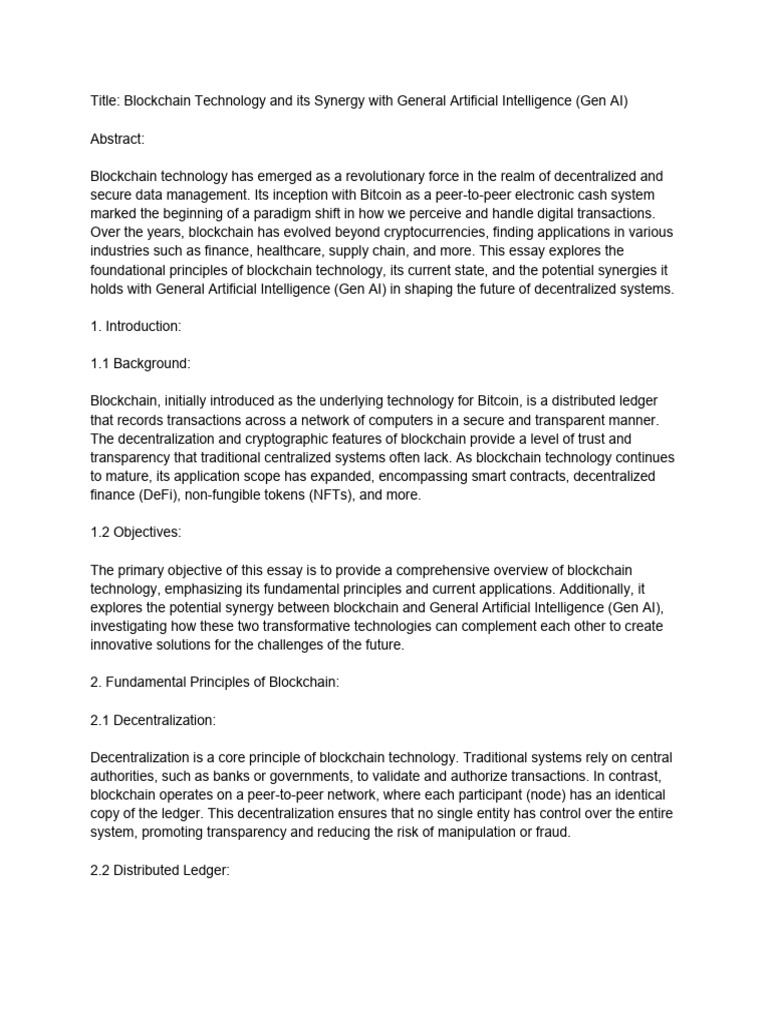 Title: Blockchain Technology and its Synergy with General Artificial Intelligence (Gen AI)

Abstract:

Blockchain technology has emerged as a revolutionary force in the realm of decentralized and secure data management. Its inception with Bitcoin as a peer-to-peer electronic cash system marked the beginning of a paradigm shift in how we perceive and handle digital transactions. Over the years, blockchain has evolved beyond cryptocurrencies, finding applications in various industries such as finance, healthcare, supply chain, and more. This essay explores the foundational principles of blockchain technology, its current state, and the potential synergies it holds with General Artificial Intelligence (Gen AI) in shaping the future of decentralized systems.

1. Introduction:

1.1 Background:

Blockchain, initially introduced as the underlying technology for Bitcoin, is a distributed ledger that records transactions across a network of computers in a secure and transparent manner. The decentralization and cryptographic features of blockchain provide a level of trust and transparency that traditional centralized systems often lack. As blockchain technology continues to mature, its application scope has expanded, encompassing smart contracts, decentralized finance (DeFi), non-fungible tokens (NFTs), and more.

1.2 Objectives:

The primary objective of this essay is to provide a comprehensive overview of blockchain technology, emphasizing its fundamental principles and current applications. Additionally, it explores the potential synergy between blockchain and General Artificial Intelligence (Gen AI), investigating how these two transformative technologies can complement each other to create innovative solutions for the challenges of the future.

2. Fundamental Principles of Blockchain:

2.1 Decentralization:

Decentralization is a core principle of blockchain technology. Traditional systems rely on central authorities, such as banks or governments, to validate and authorize transactions. In contrast, blockchain operates on a peer-to-peer network, where each participant (node) has an identical copy of the ledger. This decentralization ensures that no single entity has control over the entire system, promoting transparency and reducing the risk of manipulation or fraud.

2.2 Distributed Ledger: